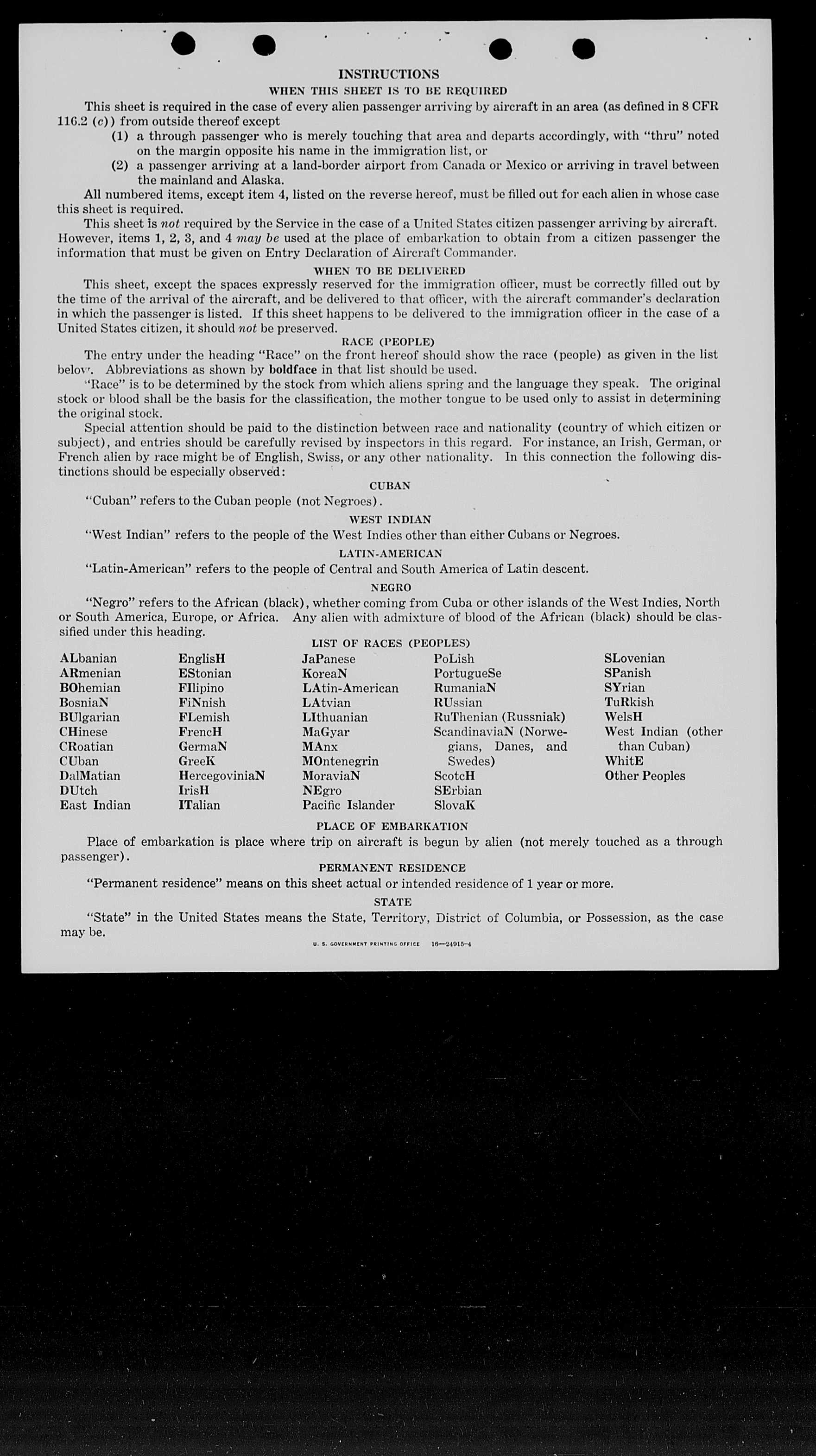 INSTRUCTIONS

WHEN THIS SHEET IS TO BE REQUIRED

This sheet is required in the case of every alien passenger arriving by aircraft in an area (as defined in 8 CFR 116.2 (c)) from outside thereof except

(1) a through passenger who is merely touching that area and departs accordingly, with "thru" noted on the margin opposite his name in the immigration list, or

(2) a passenger arriving at a land-border airport from Canada or Mexico or arriving in travel between the mainland and Alaska.

All numbered items, except item 4, listed on the reverse hereof, must be filled out for each alien in whose case this sheet is required.

This sheet is not required by the Service in the case of a United States citizen passenger arriving by aircraft. However, items 1, 2, 3, and 4 may be used at the place of embarkation to obtain from a citizen passenger the information that must be given on Entry Declaration of Aircraft Commander.

WHEN TO BE DELIVERED

This sheet, except the spaces expressly reserved for the immigration officer, must be correctly filled out by the time of the arrival of the aircraft, and be delivered to that officer, with the aircraft commander's declaration in which the passenger is listed. If this sheet happens to be delivered to the immigration officer in the case of a United States citizen, it should not be preserved.

RACE (PEOPLE)

The entry under the heading "Race" on the front hereof should show the race (people) as given in the list below. Abbreviations as shown by boldface in that list should be used.

"Race" is to be determined by the stock from which aliens spring and the language they speak. The original stock or blood shall be the basis for the classification, the mother tongue to be used only to assist in determining the original stock.

Special attention should be paid to the distinction between race and nationality (country of which citizen or subject), and entries should be carefully revised by inspectors in this regard. For instance, an Irish, German, or French alien by race might be of English, Swiss, or any other nationality. In this connection the following distinctions should be especially observed:

CUBAN

"Cuban" refers to the Cuban people (not Negroes).

WEST INDIAN

"West Indian" refers to the people of the West Indies other than either Cubans or Negroes.

LATIN-AMERICAN

"Latin-American" refers to the people of Central and South America of Latin descent.

NEGRO

"Negro" refers to the African (black), whether coming from Cuba or other islands of the West Indies, North or South America, Europe, or Africa. Any alien with admixture of blood of the African (black) should be classified under this heading.

LIST OF RACES (PEOPLES)

ALbanian
ARmenian
BOhemian
BosniaN
BUlgarian
CHinese
CRoatian
CUban
DalMatian
DUtch
East Indian

EnglisH
EStonian
FIlipino
FiNnish
FLemish
FrencH
GermaN
GreeK
HercegoviniaN
IrisH
ITalian

JaPanese
KoreaN
LAtin-American
LAtvian
LIthuanian
MaGyar
MAnx
MOntenegrin
MoraviaN
NEgro
Pacific Islander

PoLish
PortugueSe
RumaniaN
RUssian
RuThenian (Russniak)
ScandinaviaN (Norwegians, Danes, and Swedes)
ScotcH
SErbian
SlovaK

SLovenian
SPanish
SYrian
TuRkish
WelsH
West Indian (other than Cuban)
WhitE
Other Peoples

PLACE OF EMBARKATION

Place of embarkation is place where trip on aircraft is begun by alien (not merely touched as a through passenger).

PERMANENT RESIDENCE

"Permanent residence" means on this sheet actual or intended residence of 1 year or more.

STATE

"State" in the United States means the State, Territory, District of Columbia, or Possession, as the case may be.

U. S. GOVERNMENT PRINTING OFFICE 16—24915-4